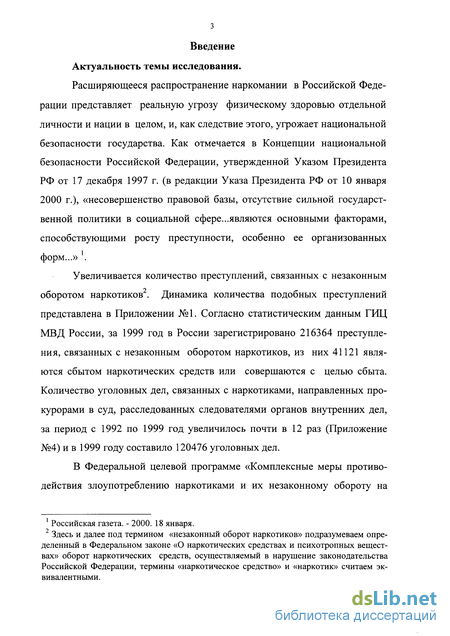 3

Введение

Актуальность темы исследования.

Расширяющееся распространение наркомании в Российской Федерации представляет реальную угрозу физическому здоровью отдельной личности и нации в целом, и, как следствие этого, угрожает национальной безопасности государства. Как отмечается в Концепции национальной безопасности Российской Федерации, утвержденной Указом Президента РФ от 17 декабря 1997 г. (в редакции Указа Президента РФ от 10 января 2000 г.), «несовершенство правовой базы, отсутствие сильной государственной политики в социальной сфере...являются основными факторами, способствующими росту преступности, особенно ее организованных форм...» $^1$.

Увеличивается количество преступлений, связанных с незаконным оборотом наркотиков$^2$. Динамика количества подобных преступлений представлена в Приложении №1. Согласно статистическим данным ГИЦ МВД России, за 1999 год в России зарегистрировано 216364 преступления, связанных с незаконным оборотом наркотиков, из них 41121 являются сбытом наркотических средств или совершаются с целью сбыта. Количество уголовных дел, связанных с наркотиками, направленных прокурорами в суд, расследованных следователями органов внутренних дел, за период с 1992 по 1999 год увеличилось почти в 12 раз (Приложение №4) и в 1999 году составило 120476 уголовных дел.

В Федеральной целевой программе «Комплексные меры противодействия злоупотреблению наркотиками и их незаконному обороту на

$^1$ Российская газета. - 2000. 18 января.
$^2$ Здесь и далее под термином «незаконный оборот наркотиков» подразумеваем определенный в Федеральном законе «О наркотических средствах и психотропных веществах» оборот наркотических средств, осуществляемый в нарушение законодательства Российской Федерации, термины «наркотическое средство» и «наркотик» считаем эквивалентными.

dsLib.net
библиотека диссертаций